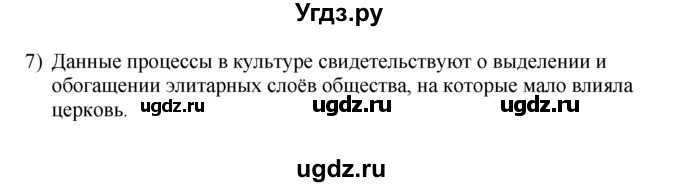 Угдз.ру

7) Данные процессы в культуре свидетельствуют о выделении и обогащении элитарных слоёв общества, на которые мало влияла церковь.

ugdz.ru ugdz.ru ugdz.ru

ugdz.ru